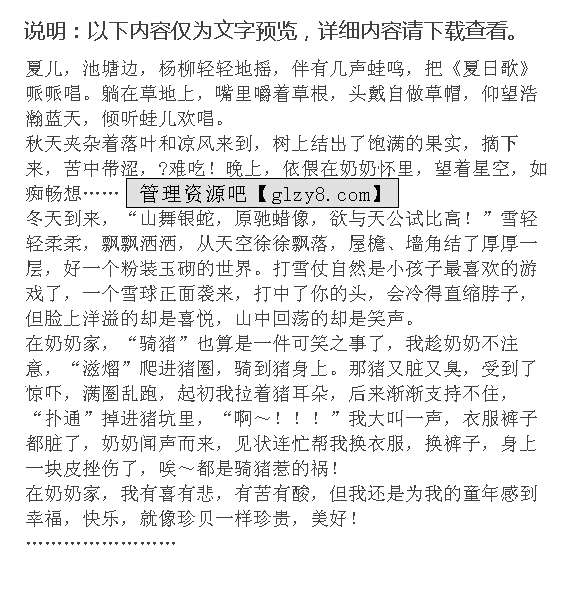 说明：以下内容仅为文字预览，详细内容请下载查看。

夏儿，池塘边，杨柳轻轻地摇，伴有几声蛙鸣，把《夏日歌》哌哌唱。躺在草地上，嘴里嚼着草根，头戴自做草帽，仰望浩瀚蓝天，倾听蛙儿欢唱。

秋天夹杂着落叶和凉风来到，树上结出了饱满的果实，摘下来，苦中带涩，?难吃！晚上，依偎在奶奶怀里，望着星空，如痴畅想…… 管理资源吧【glzy8.com】

冬天到来，“山舞银蛇，原驰蜡像，欲与天公试比高！”雪轻轻柔柔，飘飘洒洒，从天空徐徐飘落，屋檐、墙角结了厚厚一层，好一个粉装玉砌的世界。打雪仗自然是小孩子最喜欢的游戏了，一个雪球正面袭来，打中了你的头，会冷得直缩脖子，但脸上洋溢的却是喜悦，山中回荡的却是笑声。

在奶奶家，“骑猪”也算是一件可笑之事了，我趁奶奶不注意，“滋熘”爬进猪圈，骑到猪身上。那猪又脏又臭，受到了惊吓，满圈乱跑，起初我拉着猪耳朵，后来渐渐支持不住，“扑通”掉进猪坑里，“啊～！！！”我大叫一声，衣服裤子都脏了，奶奶闻声而来，见状连忙帮我换衣服，换裤子，身上一块皮挫伤了，唉～都是骑猪惹的祸！

在奶奶家，我有喜有悲，有苦有酸，但我还是为我的童年感到幸福，快乐，就像珍贝一样珍贵，美好！

……………………